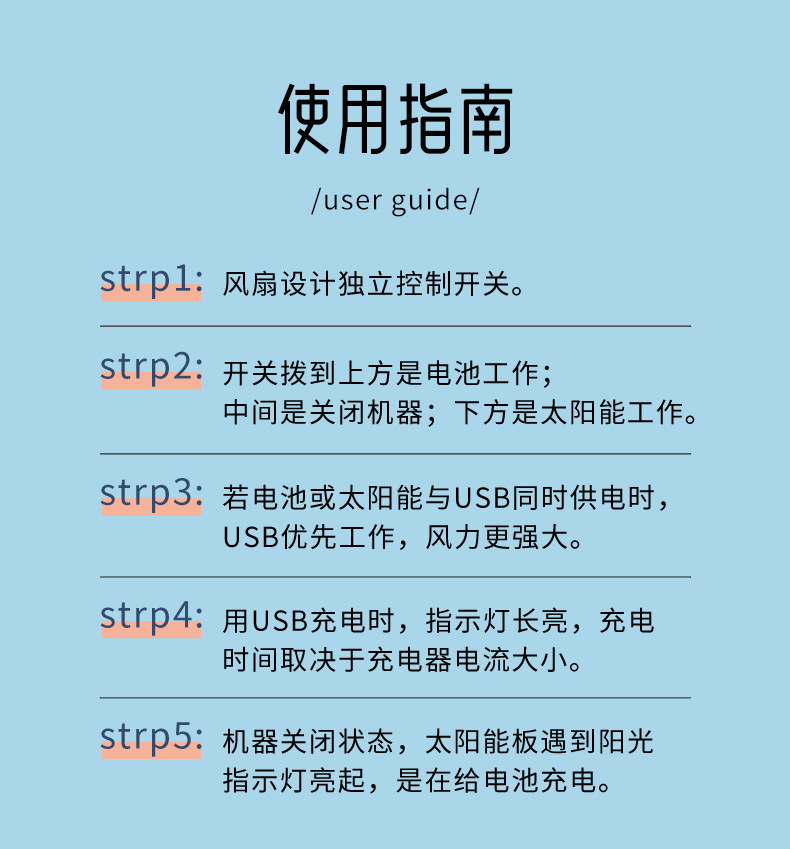 使用指南

/user guide/

strp1: 风扇设计独立控制开关。

strp2: 开关拨到上方是电池工作；中间是关闭机器；下方是太阳能工作。

strp3: 若电池或太阳能与USB同时供电时，USB优先工作，风力更强大。

strp4: 用USB充电时，指示灯长亮，充电时间取决于充电器电流大小。

strp5: 机器关闭状态，太阳能板遇到阳光指示灯亮起，是在给电池充电。